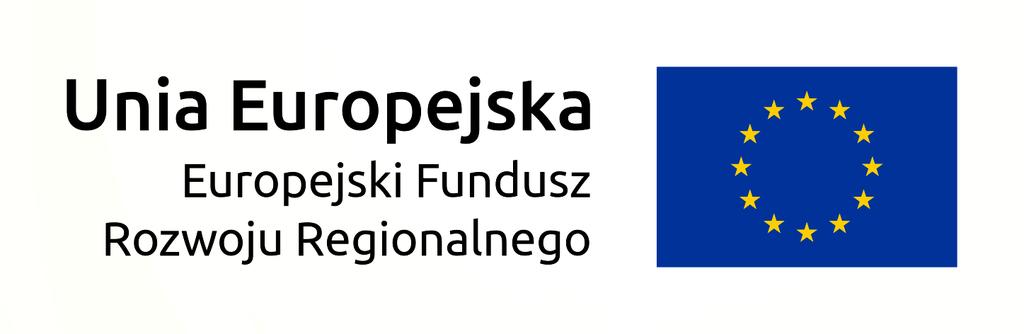 Unia Europejska
Europejski Fundusz
Rozwoju Regionalnego